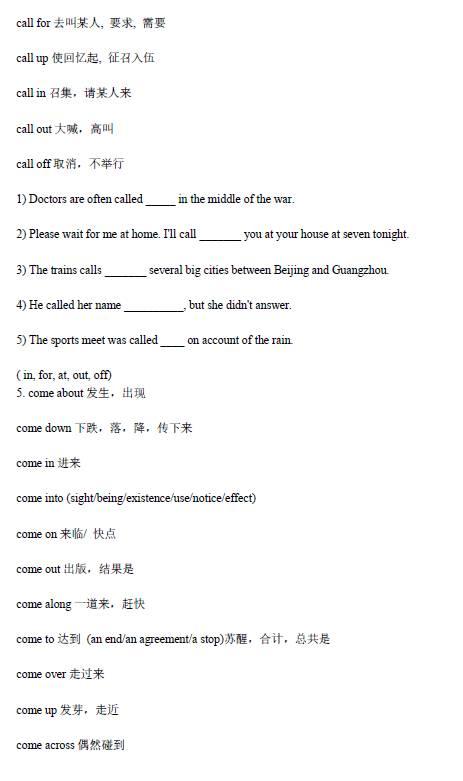 call for 去叫某人，要求，需要

call up 使回忆起，征召入伍

call in 召集，请某人来

call out 大喊，高叫

call off 取消，不举行

1) Doctors are often called _____ in the middle of the war.

2) Please wait for me at home. I'll call _______ you at your house at seven tonight.

3) The trains calls _______ several big cities between Beijing and Guangzhou.

4) He called her name __________, but she didn't answer.

5) The sports meet was called ____ on account of the rain.

( in, for, at, out, off)
5. come about 发生，出现

come down 下跌，落，降，传下来

come in 进来

come into (sight/being/existence/use/notice/effect)

come on 来临/ 快点

come out 出版，结果是

come along 一道来，赶快

come to 达到 (an end/an agreement/a stop)苏醒，合计，总共是

come over 走过来

come up 发芽，走近

come across 偶然碰到